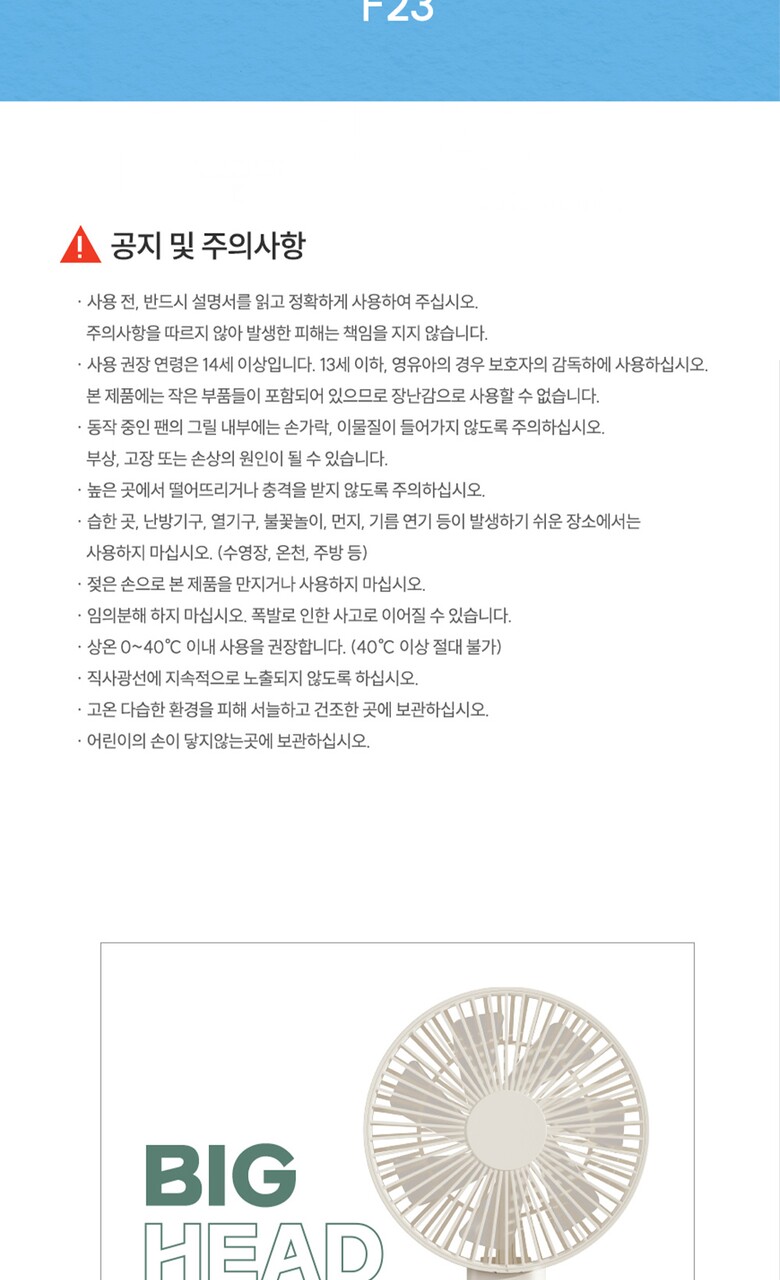 F23

공지 및 주의사항

· 사용 전, 반드시 설명서를 읽고 정확하게 사용하여 주십시오. 주의사항을 따르지 않아 발생한 피해는 책임을 지지 않습니다.
· 사용 권장 연령은 14세 이상입니다. 13세 이하, 영유아의 경우 보호자의 감독하에 사용하십시오. 본 제품에는 작은 부품들이 포함되어 있으므로 장난감으로 사용할 수 없습니다.
· 동작 중인 팬의 그릴 내부에는 손가락, 이물질이 들어가지 않도록 주의하십시오. 부상, 고장 또는 손상의 원인이 될 수 있습니다.
· 높은 곳에서 떨어뜨리거나 충격을 받지 않도록 주의하십시오.
· 습한 곳, 난방기구, 열기구, 불꽃놀이, 먼지, 기름 연기 등이 발생하기 쉬운 장소에서는 사용하지 마십시오. (수영장, 온천, 주방 등)
· 젖은 손으로 본 제품을 만지거나 사용하지 마십시오.
· 임의분해 하지 마십시오. 폭발로 인한 사고로 이어질 수 있습니다.
· 상온 0~40℃ 이내 사용을 권장합니다. (40℃ 이상 절대 불가)
· 직사광선에 지속적으로 노출되지 않도록 하십시오.
· 고온 다습한 환경을 피해 서늘하고 건조한 곳에 보관하십시오.
· 어린이의 손이 닿지않는곳에 보관하십시오.

BIG
HEAD